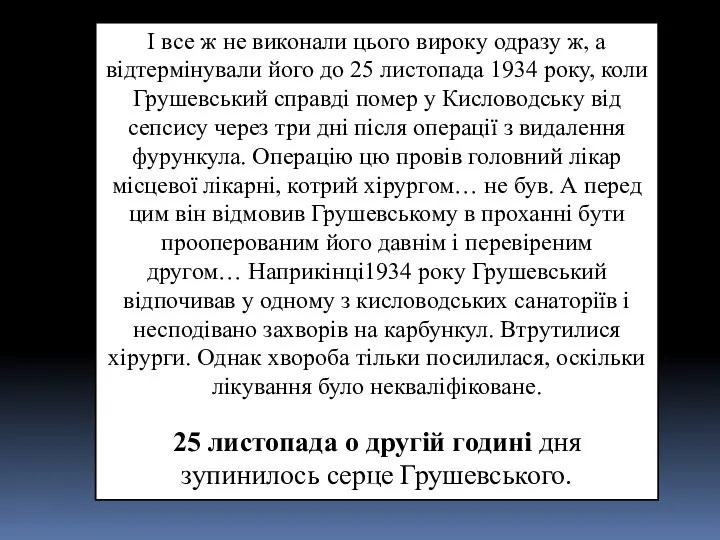 І все ж не виконали цього вироку одразу ж, а відтермінували його до 25 листопада 1934 року, коли Грушевський справді помер у Кисловодську від сепсису через три дні після операції з видалення фурункула. Операцію цю провів головний лікар місцевої лікарні, котрий хірургом… не був. А перед цим він відмовив Грушевському в проханні бути прооперованим його давнім і перевіреним другом… Наприкінці1934 року Грушевський відпочивав у одному з кисловодських санаторіїв і несподівано захворів на карбункул. Втрутилися хірурги. Однак хвороба тільки посилилася, оскільки лікування було некваліфіковане.

25 листопада о другій годині дня зупинилось серце Грушевського.